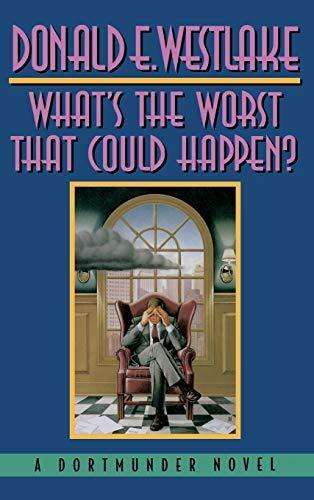 DONALD E. WESTLAKE

WHAT'S THE WORST THAT COULD HAPPEN?

A DORTMUNDER NOVEL